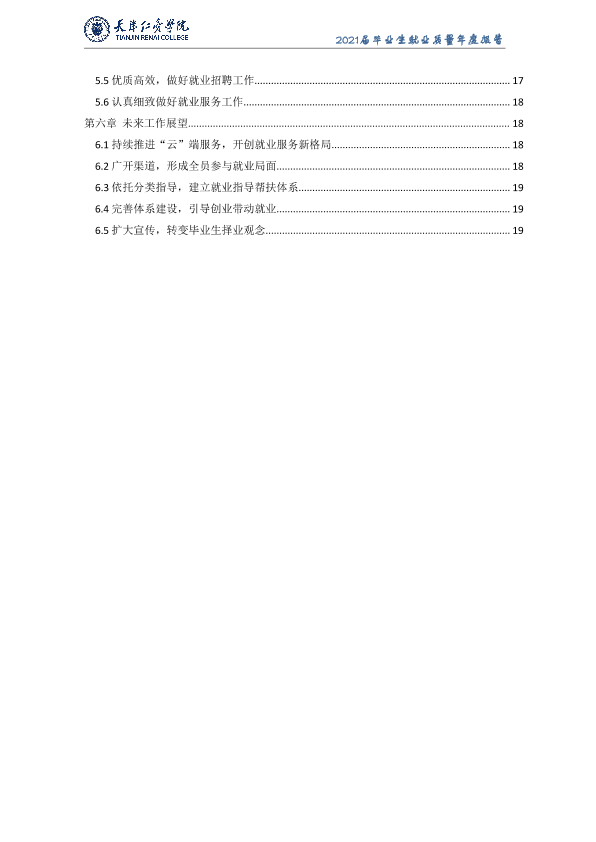 天津仁爱学院
TIANJIN RENAI COLLEGE

2021届毕业生就业质量年度报告

5.5优质高效，做好就业招聘工作 17
5.6认真细致做好就业服务工作 18
第六章 未来工作展望 18
6.1持续推进“云”端服务，开创就业服务新格局 18
6.2广开渠道，形成全员参与就业局面 18
6.3依托分类指导，建立就业指导帮扶体系 19
6.4完善体系建设，引导创业带动就业 19
6.5扩大宣传，转变毕业生择业观念 19